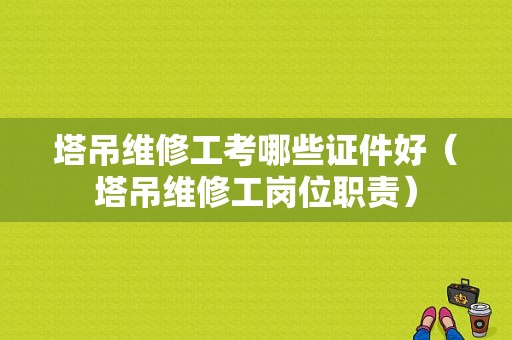 塔吊维修工考哪些证件好（塔吊维修工岗位职责）